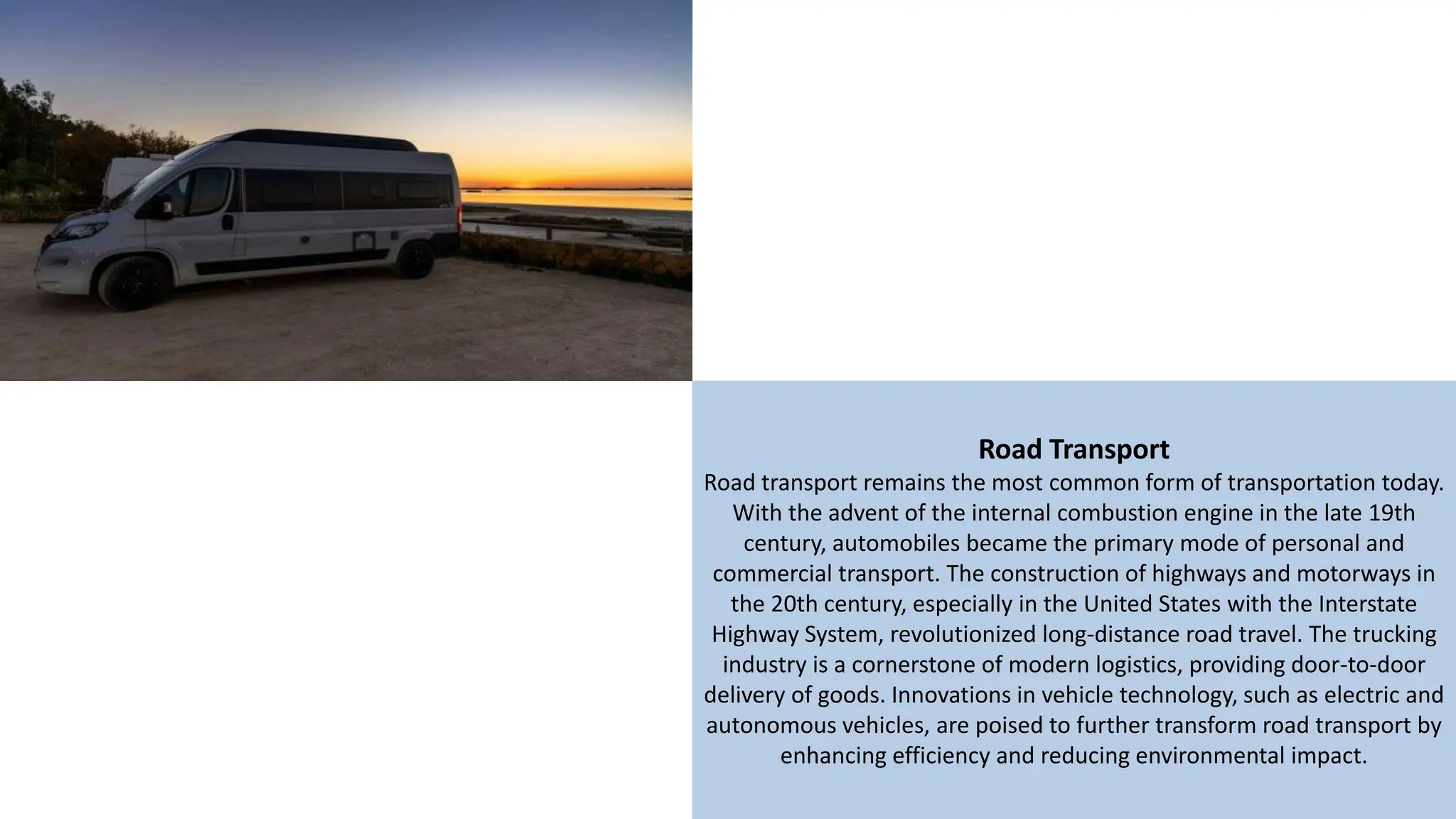 Road Transport

Road transport remains the most common form of transportation today. With the advent of the internal combustion engine in the late 19th century, automobiles became the primary mode of personal and commercial transport. The construction of highways and motorways in the 20th century, especially in the United States with the Interstate Highway System, revolutionized long-distance road travel. The trucking industry is a cornerstone of modern logistics, providing door-to-door delivery of goods. Innovations in vehicle technology, such as electric and autonomous vehicles, are poised to further transform road transport by enhancing efficiency and reducing environmental impact.